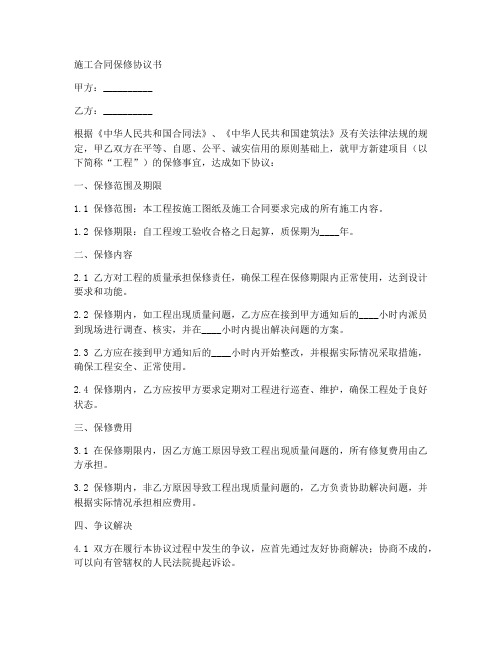 施工合同保修协议书

甲方：__________

乙方：__________

根据《中华人民共和国合同法》、《中华人民共和国建筑法》及有关法律法规的规定，甲乙双方在平等、自愿、公平、诚实信用的原则基础上，就甲方新建项目（以下简称“工程”）的保修事宜，达成如下协议：

一、保修范围及期限

1.1 保修范围：本工程按施工图纸及施工合同要求完成的所有施工内容。

1.2 保修期限：自工程竣工验收合格之日起算，质保期为____年。

二、保修内容

2.1 乙方对工程的质量承担保修责任，确保工程在保修期限内正常使用，达到设计要求和功能。

2.2 保修期内，如工程出现质量问题，乙方应在接到甲方通知后的____小时内派员到现场进行调查、核实，并在____小时内提出解决问题的方案。

2.3 乙方应在接到甲方通知后的____小时内开始整改，并根据实际情况采取措施，确保工程安全、正常使用。

2.4 保修期内，乙方应按甲方要求定期对工程进行巡查、维护，确保工程处于良好状态。

三、保修费用

3.1 在保修期限内，因乙方施工原因导致工程出现质量问题的，所有修复费用由乙方承担。

3.2 保修期内，非乙方原因导致工程出现质量问题的，乙方负责协助解决问题，并根据实际情况承担相应费用。

四、争议解决

4.1 双方在履行本协议过程中发生的争议，应首先通过友好协商解决；协商不成的，可以向有管辖权的人民法院提起诉讼。